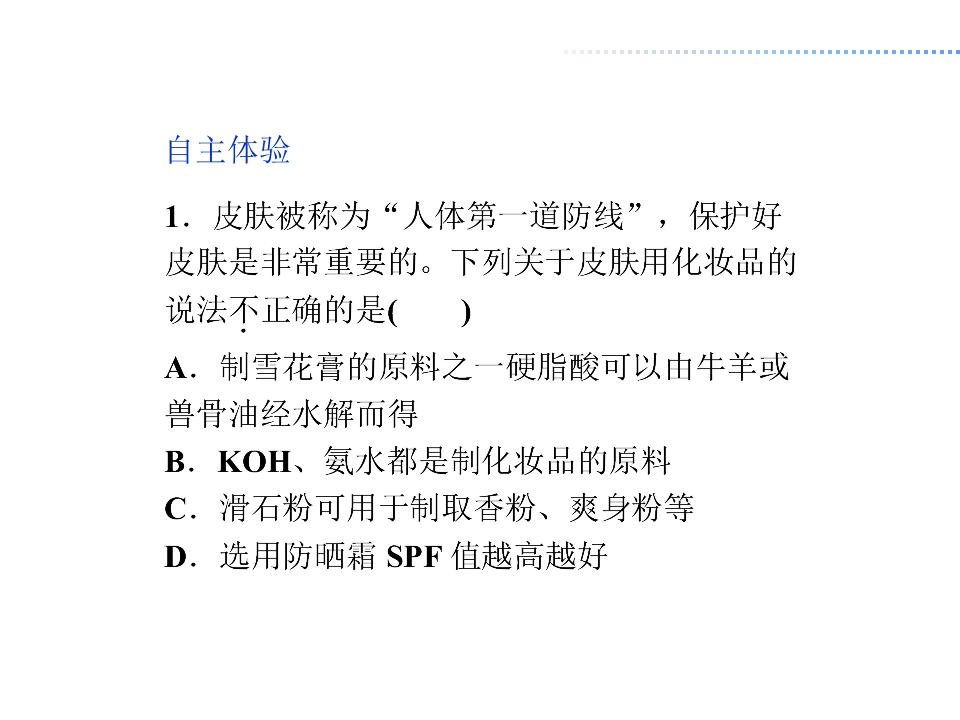 自主体验

1．皮肤被称为“人体第一道防线”，保护好皮肤是非常重要的。下列关于皮肤用化妆品的说法不正确的是(　　)

A．制雪花膏的原料之一硬脂酸可以由牛羊或兽骨油经水解而得

B．KOH、氨水都是制化妆品的原料

C．滑石粉可用于制取香粉、爽身粉等

D．选用防晒霜 SPF 值越高越好